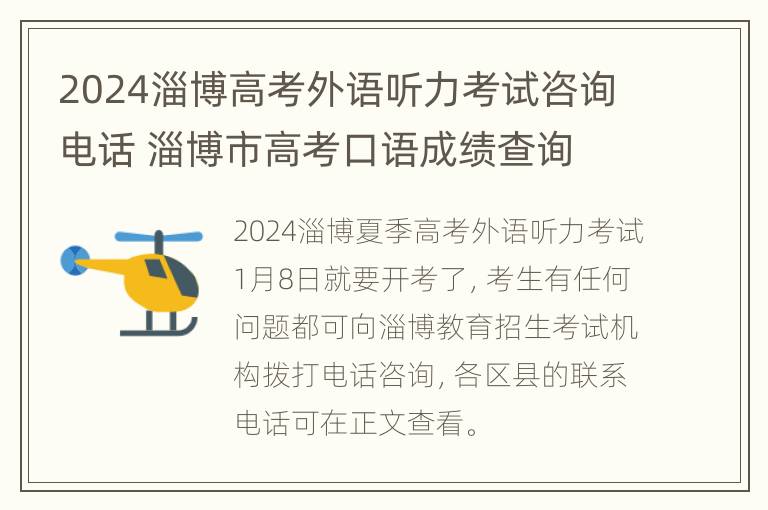 2024淄博高考外语听力考试咨询电话 淄博市高考口语成绩查询

2024淄博夏季高考外语听力考试1月8日就要开考了, 考生有任何问题都可向淄博教育招生考试机构拨打电话咨询, 各区县的联系电话可在正文查看。